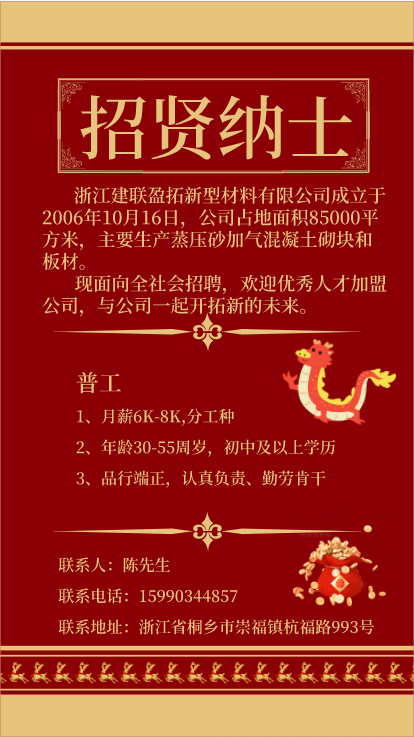 招贤纳士

浙江建联盈拓新型材料有限公司成立于2006年10月16日，公司占地面积85000平方米，主要生产蒸压砂加气混凝土砌块和板材。

现面向全社会招聘，欢迎优秀人才加盟公司，与公司一起开拓新的未来。

普工

1、月薪6K-8K,分工种

2、年龄30-55周岁，初中及以上学历

3、品行端正，认真负责、勤劳肯干

联系人：陈先生

联系电话：15990344857

联系地址：浙江省桐乡市崇福镇杭福路993号